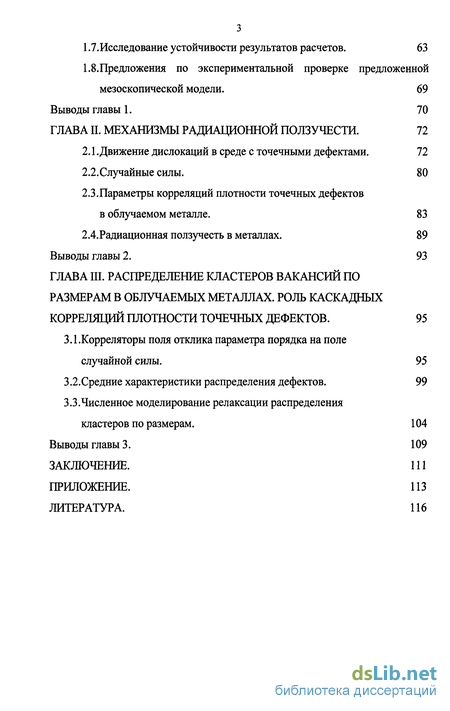 3

1.7.Исследование устойчивости результатов расчетов. 63

1.8.Предложения по экспериментальной проверке предложенной мезоскопической модели. 69

Выводы главы 1. 70

ГЛАВА II. МЕХАНИЗМЫ РАДИАЦИОННОЙ ПОЛЗУЧЕСТИ. 72

2.1.Движение дислокаций в среде с точечными дефектами. 72

2.2.Случайные силы. 80

2.3.Параметры корреляций плотности точечных дефектов в облучаемом металле. 83

2.4.Радиационная ползучесть в металлах. 89

Выводы главы 2. 93

ГЛАВА III. РАСПРЕДЕЛЕНИЕ КЛАСТЕРОВ ВАКАНСИЙ ПО РАЗМЕРАМ В ОБЛУЧАЕМЫХ МЕТАЛЛАХ. РОЛЬ КАСКАДНЫХ КОРРЕЛЯЦИЙ ПЛОТНОСТИ ТОЧЕЧНЫХ ДЕФЕКТОВ. 95

3.1.Корреляторы поля отклика параметра порядка на поле случайной силы. 95

3.2.Средние характеристики распределения дефектов. 99

3.3.Численное моделирование релаксации распределения кластеров по размерам. 104

Выводы главы 3. 109

ЗАКЛЮЧЕНИЕ. 111

ПРИЛОЖЕНИЕ. 113

ЛИТЕРАТУРА. 116

dsLib.net
библиотека диссертаций